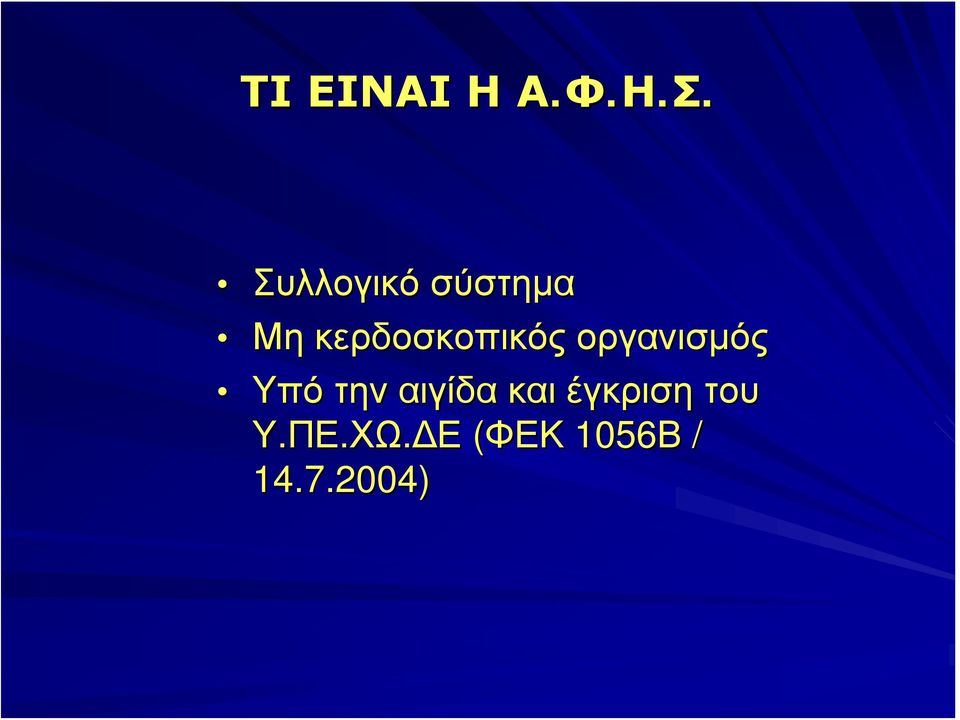 ΤΙ ΕΙΝΑΙ Η Α.Φ.Η.Σ.

• Συλλογικό σύστημα
• Μη κερδοσκοπικός οργανισμός
• Υπό την αιγίδα και έγκριση του Υ.ΠΕ.ΧΩ.ΔΕ (ΦΕΚ 1056Β / 14.7.2004)